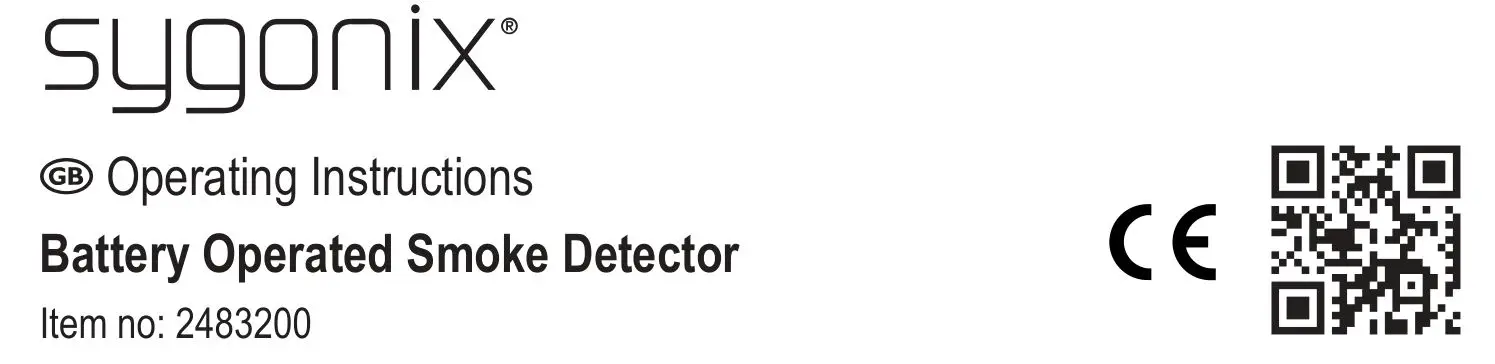 sygonix®

GB Operating Instructions

Battery Operated Smoke Detector

Item no: 2483200

CE